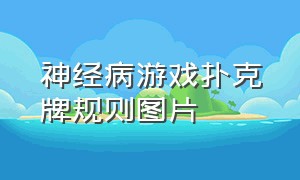 神经病游戏扑克牌规则图片